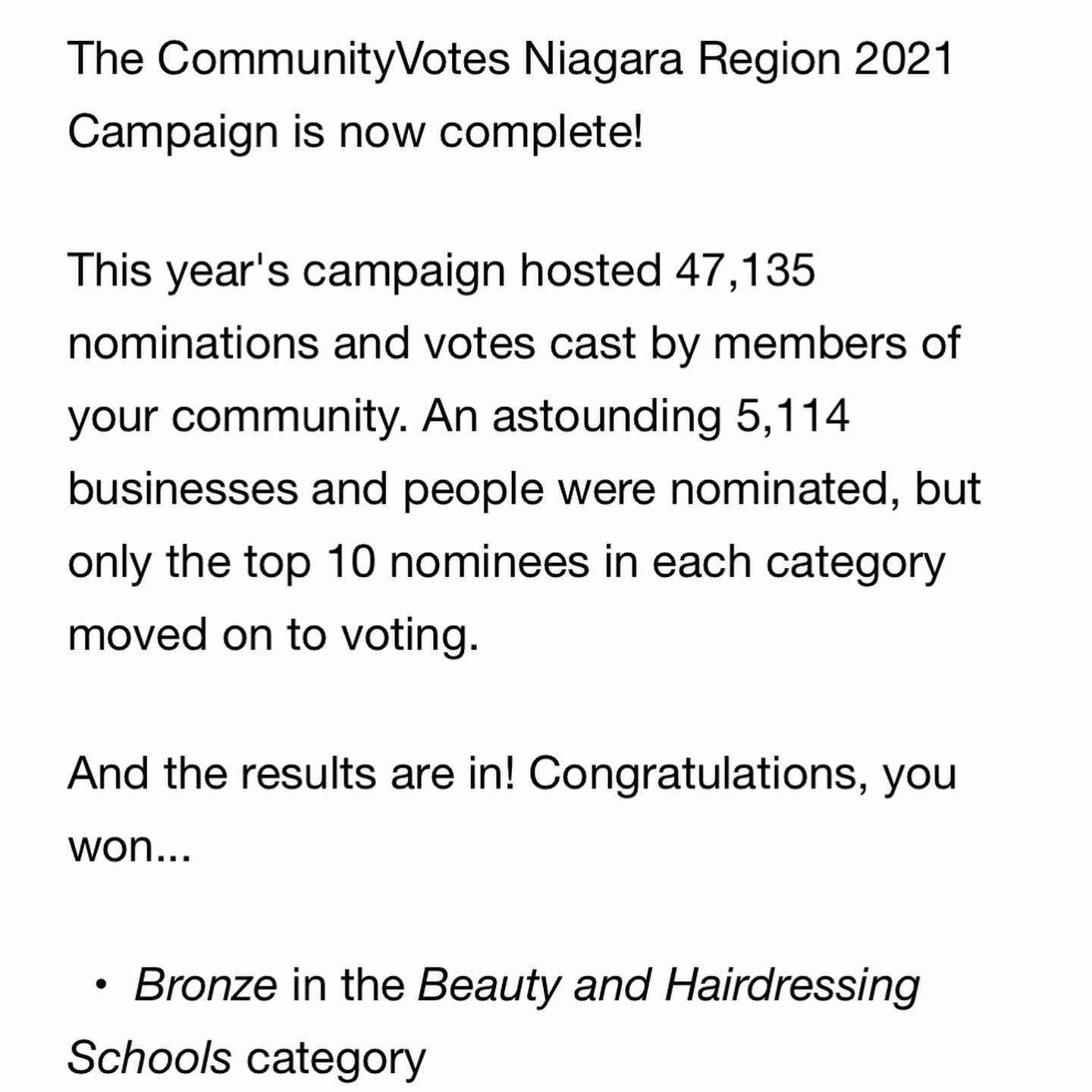 The CommunityVotes Niagara Region 2021 Campaign is now complete!

This year's campaign hosted 47,135 nominations and votes cast by members of your community. An astounding 5,114 businesses and people were nominated, but only the top 10 nominees in each category moved on to voting.

And the results are in! Congratulations, you won...

• Bronze in the Beauty and Hairdressing Schools category